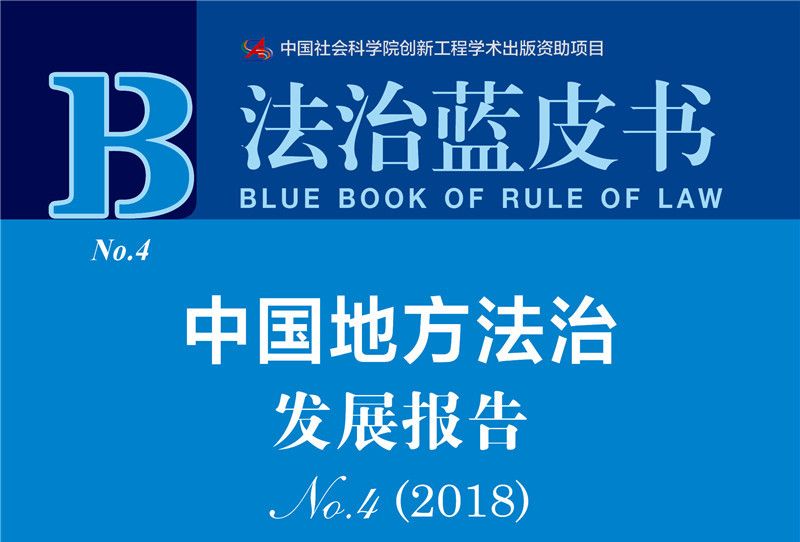 中国社会科学院创新工程学术出版资助项目

B

法治蓝皮书

BLUE BOOK OF RULE OF LAW

No.4

中国地方法治

发展报告

No.4 (2018)